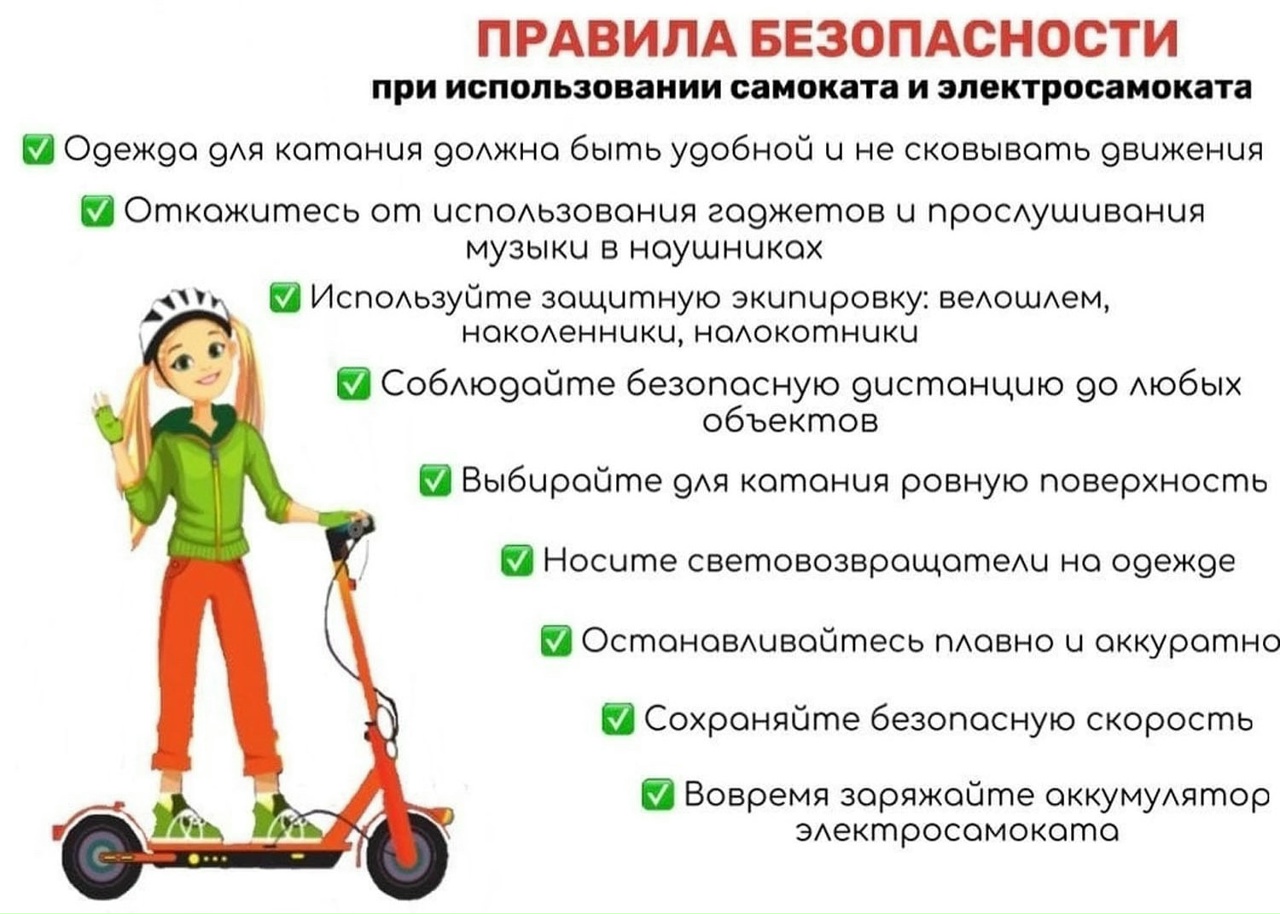 ПРАВИЛА БЕЗОПАСНОСТИ
при использовании самоката и электросамоката

☑ Одежда для катания должна быть удобной и не сковывать движения

☑ Откажитесь от использования гаджетов и прослушивания музыки в наушниках

☑ Используйте защитную экипировку: велошлем, наколенники, налокотники

☑ Соблюдайте безопасную дистанцию до любых объектов

☑ Выбирайте для катания ровную поверхность

☑ Носите световозвращатели на одежде

☑ Останавливайтесь плавно и аккуратно

☑ Сохраняйте безопасную скорость

☑ Вовремя заряжайте аккумулятор электросамоката